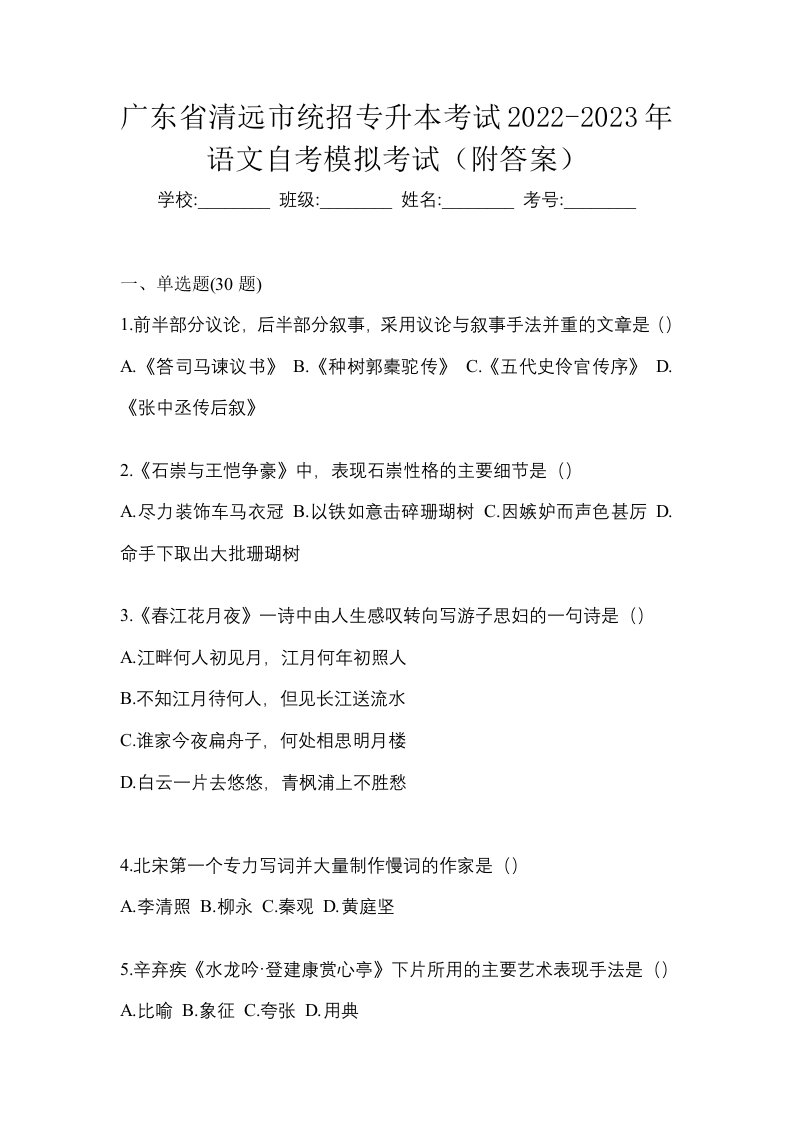 广东省清远市统招专升本考试2022-2023年语文自考模拟考试（附答案）

学校:________ 班级:________ 姓名:________ 考号:________

一、单选题(30 题)

1.前半部分议论，后半部分叙事，采用议论与叙事手法并重的文章是（）

A.《答司马谏议书》 B.《种树郭橐驼传》 C.《五代史伶官传序》 D.《张中丞传后叙》

2.《石崇与王恺争豪》中，表现石崇性格的主要细节是（）

A.尽力装饰车马衣冠 B.以铁如意击碎珊瑚树 C.因嫉妒而声色甚厉 D.命手下取出大批珊瑚树

3.《春江花月夜》一诗中由人生感叹转向写游子思妇的一句诗是（）

A.江畔何人初见月，江月何年初照人

B.不知江月待何人，但见长江送流水

C.谁家今夜扁舟子，何处相思明月楼

D.白云一片去悠悠，青枫浦上不胜愁

4.北宋第一个专力写词并大量制作慢词的作家是（）

A.李清照 B.柳永 C.秦观 D.黄庭坚

5.辛弃疾《水龙吟·登建康赏心亭》下片所用的主要艺术表现手法是（）

A.比喻 B.象征 C.夸张 D.用典